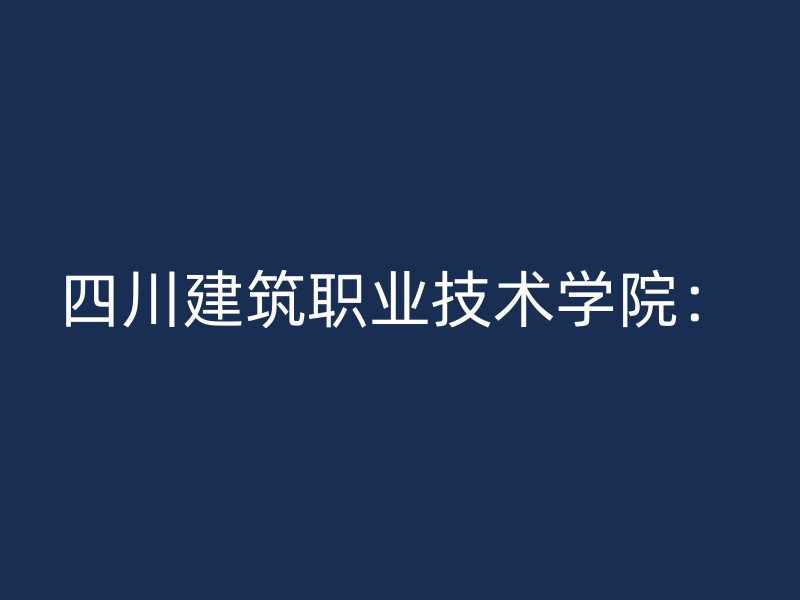 四川建筑职业技术学院：